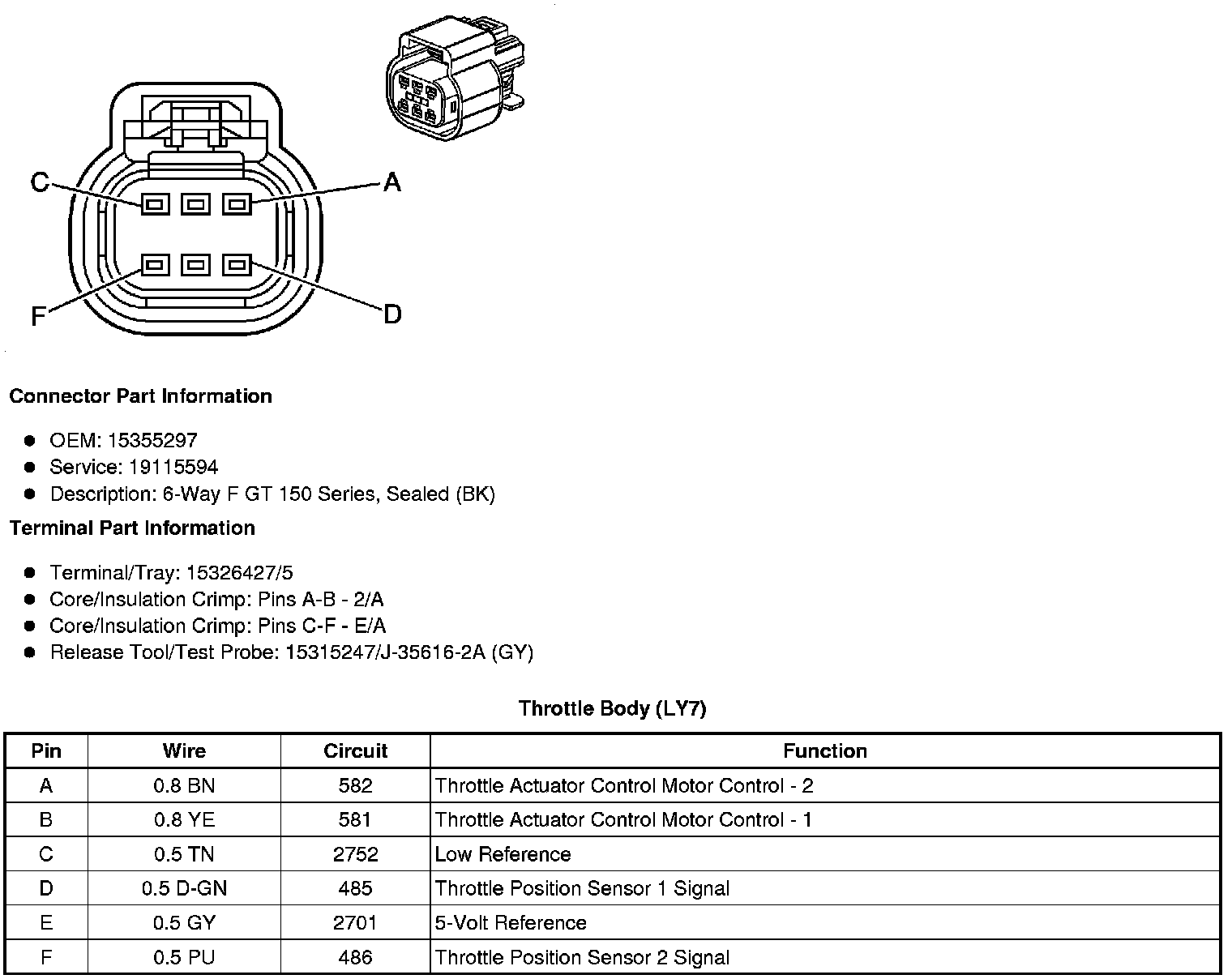 C
A
F
D

Connector Part Information

- OEM: 15355297
- Service: 19115594
- Description: 6-Way F GT 150 Series, Sealed (BK)

Terminal Part Information

- Terminal/Tray: 15326427/5
- Core/Insulation Crimp: Pins A-B - 2/A
- Core/Insulation Crimp: Pins C-F - E/A
- Release Tool/Test Probe: 15315247/J-35616-2A (GY)

Throttle Body (LY7)

| Pin | Wire | Circuit | Function |
|---|---|---|---|
| A | 0.8 BN | 582 | Throttle Actuator Control Motor Control - 2 |
| B | 0.8 YE | 581 | Throttle Actuator Control Motor Control - 1 |
| C | 0.5 TN | 2752 | Low Reference |
| D | 0.5 D-GN | 485 | Throttle Position Sensor 1 Signal |
| E | 0.5 GY | 2701 | 5-Volt Reference |
| F | 0.5 PU | 486 | Throttle Position Sensor 2 Signal |